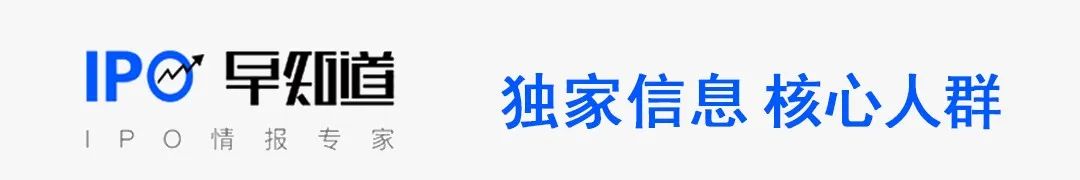 IPO 早知道
IPO情报专家

独家信息 核心人群